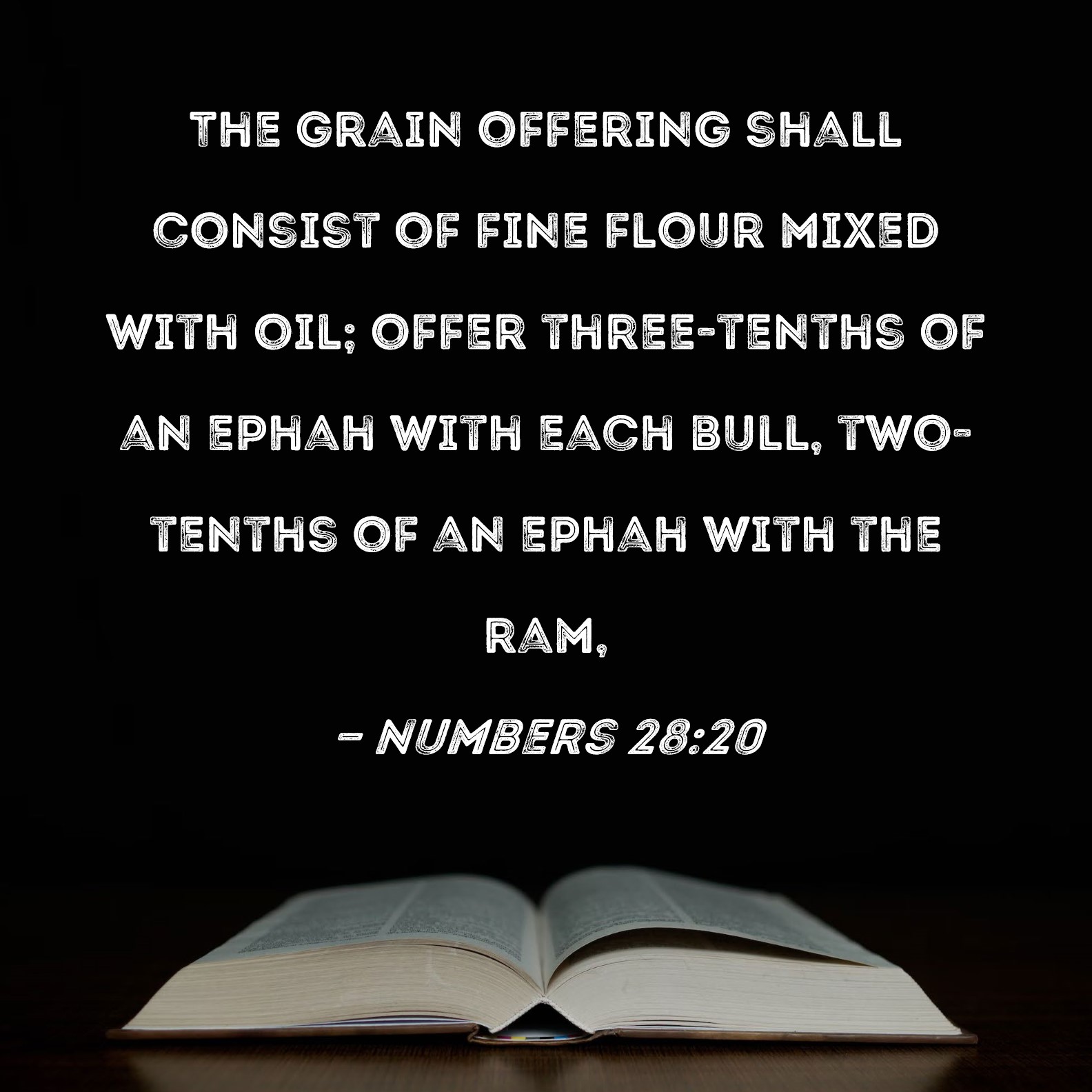 THE GRAIN OFFERING SHALL CONSIST OF FINE FLOUR MIXED WITH OIL; OFFER THREE-TENTHS OF AN EPHAH WITH EACH BULL, TWO-TENTHS OF AN EPHAH WITH THE RAM,

- NUMBERS 28:20